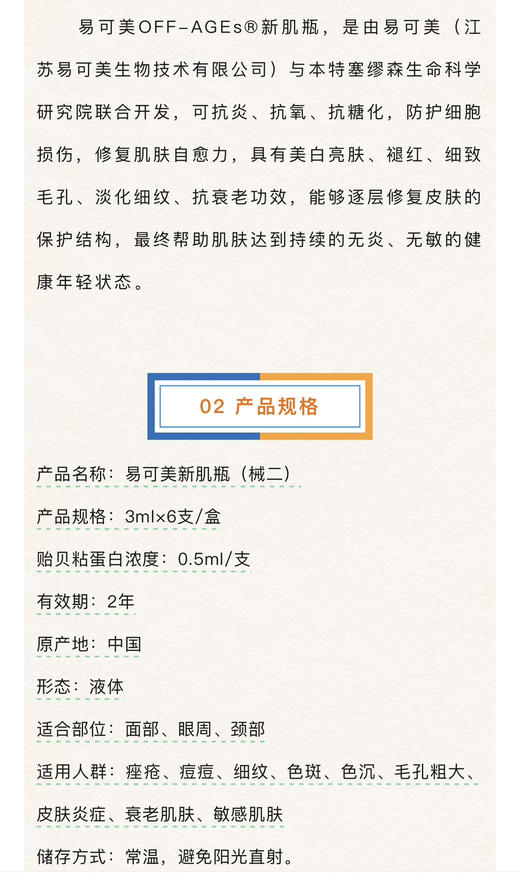 易可美OFF-AGEs®新肌瓶，是由易可美（江苏易可美生物技术有限公司）与本特塞缪森生命科学研究院联合开发，可抗炎、抗氧、抗糖化，防护细胞损伤，修复肌肤自愈力，具有美白亮肤、褪红、细致毛孔、淡化细纹、抗衰老功效，能够逐层修复皮肤的保护结构，最终帮助肌肤达到持续的无炎、无敏的健康年轻状态。

02 产品规格

产品名称：易可美新肌瓶（械二）

产品规格：3ml×6支/盒

贻贝粘蛋白浓度：0.5ml/支

有效期：2年

原产地：中国

形态：液体

适合部位：面部、眼周、颈部

适用人群：痤疮、痘痘、细纹、色斑、色沉、毛孔粗大、皮肤炎症、衰老肌肤、敏感肌肤

储存方式：常温，避免阳光直射。